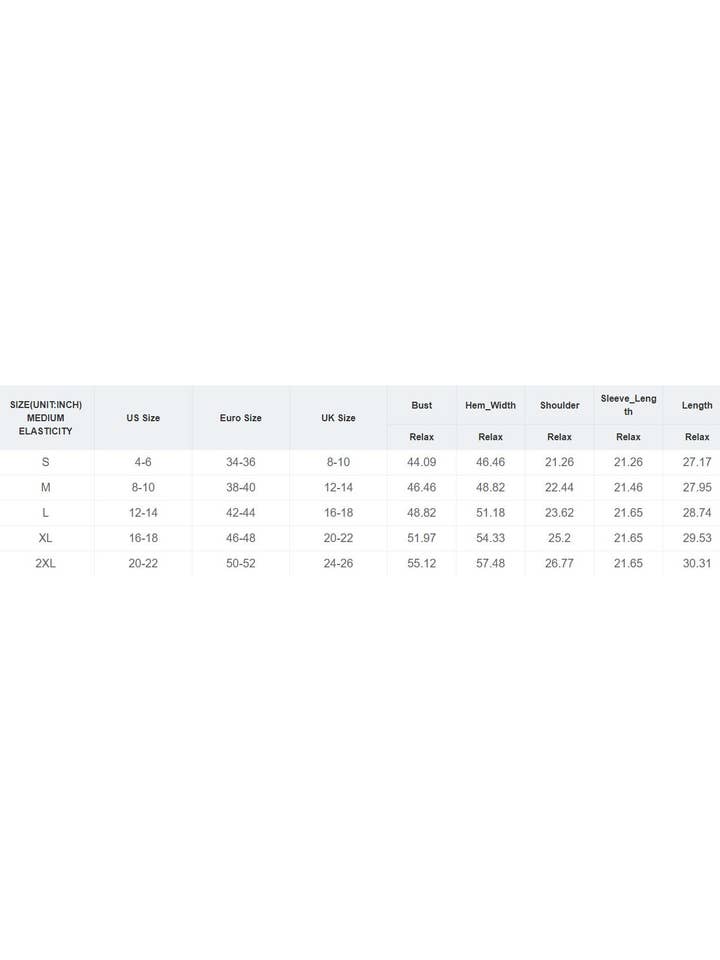 | SIZE(UNIT:INCH) MEDIUM ELASTICITY | US Size | Euro Size | UK Size | Bust | Hem_Width | Shoulder | Sleeve_Length | Length |
|---|---|---|---|---|---|---|---|---|
| | | | | Relax | Relax | Relax | Relax | Relax |
| S | 4-6 | 34-36 | 8-10 | 44.09 | 46.46 | 21.26 | 21.26 | 27.17 |
| M | 8-10 | 38-40 | 12-14 | 46.46 | 48.82 | 22.44 | 21.46 | 27.95 |
| L | 12-14 | 42-44 | 16-18 | 48.82 | 51.18 | 23.62 | 21.65 | 28.74 |
| XL | 16-18 | 46-48 | 20-22 | 51.97 | 54.33 | 25.2 | 21.65 | 29.53 |
| 2XL | 20-22 | 50-52 | 24-26 | 55.12 | 57.48 | 26.77 | 21.65 | 30.31 |